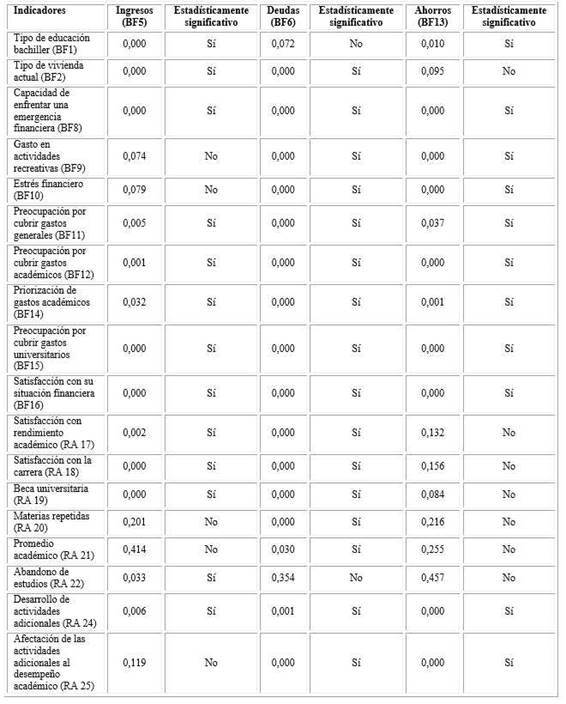 | Indicadores | Ingresos (BF5) | Estadísticamente significativo | Deudas (BF6) | Estadísticamente significativo | Ahorros (BF13) | Estadísticamente significativo |
|---|---|---|---|---|---|---|
| Tipo de educación bachiller (BF1) | 0,000 | Sí | 0,072 | No | 0,010 | Sí |
| Tipo de vivienda actual (BF2) | 0,000 | Sí | 0,000 | Sí | 0,095 | No |
| Capacidad de enfrentar una emergencia financiera (BF8) | 0,000 | Sí | 0,000 | Sí | 0,000 | Sí |
| Gasto en actividades recreativas (BF9) | 0,074 | No | 0,000 | Sí | 0,000 | Sí |
| Estrés financiero (BF10) | 0,079 | No | 0,000 | Sí | 0,000 | Sí |
| Preocupación por cubrir gastos generales (BF11) | 0,005 | Sí | 0,000 | Sí | 0,037 | Sí |
| Preocupación por cubrir gastos académicos (BF12) | 0,001 | Sí | 0,000 | Sí | 0,000 | Sí |
| Priorización de gastos académicos (BF14) | 0,032 | Sí | 0,000 | Sí | 0,001 | Sí |
| Preocupación por cubrir gastos universitarios (BF15) | 0,000 | Sí | 0,000 | Sí | 0,000 | Sí |
| Satisfacción con su situación financiera (BF16) | 0,000 | Sí | 0,000 | Sí | 0,000 | Sí |
| Satisfacción con rendimiento académico (RA 17) | 0,002 | Sí | 0,000 | Sí | 0,132 | No |
| Satisfacción con la carrera (RA 18) | 0,000 | Sí | 0,000 | Sí | 0,156 | No |
| Beca universitaria (RA 19) | 0,000 | Sí | 0,000 | Sí | 0,084 | No |
| Materias repetidas (RA 20) | 0,201 | No | 0,000 | Sí | 0,216 | No |
| Promedio académico (RA 21) | 0,414 | No | 0,030 | Sí | 0,255 | No |
| Abandono de estudios (RA 22) | 0,033 | Sí | 0,354 | No | 0,457 | No |
| Desarrollo de actividades adicionales (RA 24) | 0,006 | Sí | 0,001 | Sí | 0,000 | Sí |
| Afectación de las actividades adicionales al desempeño académico (RA 25) | 0,119 | No | 0,000 | Sí | 0,000 | Sí |